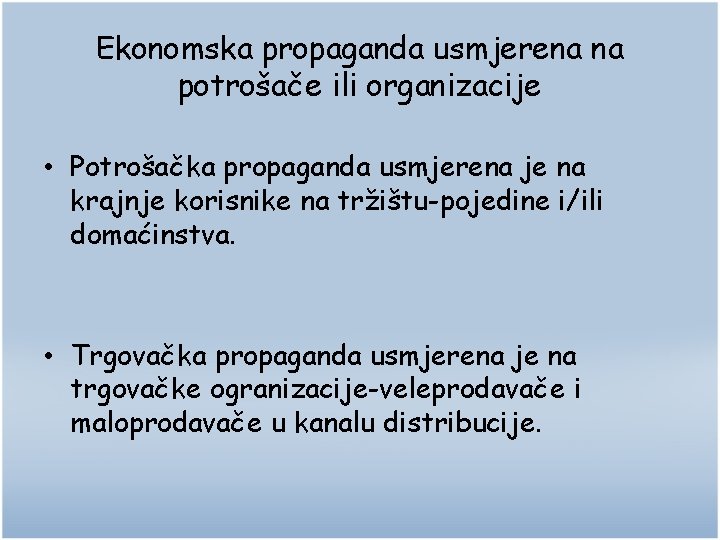 Ekonomska propaganda usmjerena na potrošače ili organizacije

• Potrošačka propaganda usmjerena je na krajnje korisnike na tržištu-pojedine i/ili domaćinstva.

• Trgovačka propaganda usmjerena je na trgovačke ogranizacije-veleprodavače i maloprodavače u kanalu distribucije.